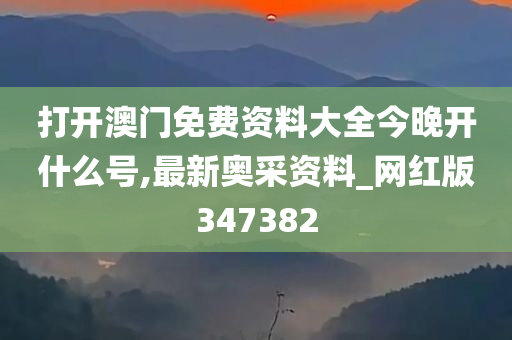 打开澳门免费资料大全今晚开什么号,最新奥采资料_网红版347382